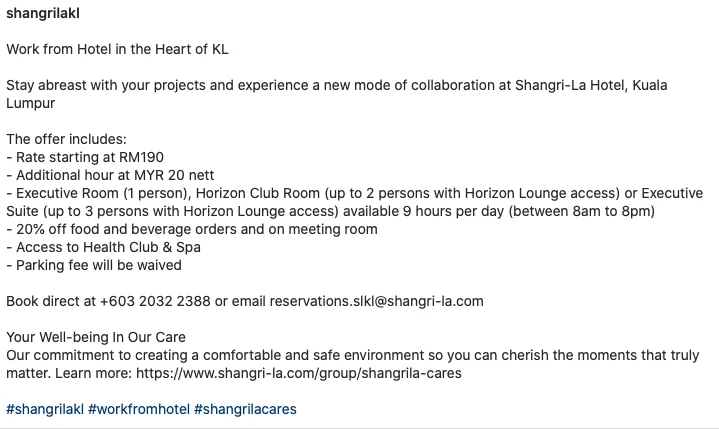 shangrilakl

Work from Hotel in the Heart of KL

Stay abreast with your projects and experience a new mode of collaboration at Shangri-La Hotel, Kuala Lumpur

The offer includes:
- Rate starting at RM190
- Additional hour at MYR 20 nett
- Executive Room (1 person), Horizon Club Room (up to 2 persons with Horizon Lounge access) or Executive Suite (up to 3 persons with Horizon Lounge access) available 9 hours per day (between 8am to 8pm)
- 20% off food and beverage orders and on meeting room
- Access to Health Club & Spa
- Parking fee will be waived

Book direct at +603 2032 2388 or email reservations.slkl@shangri-la.com

Your Well-being In Our Care
Our commitment to creating a comfortable and safe environment so you can cherish the moments that truly matter. Learn more: https://www.shangri-la.com/group/shangrila-cares

#shangrilakl #workfromhotel #shangrilacares